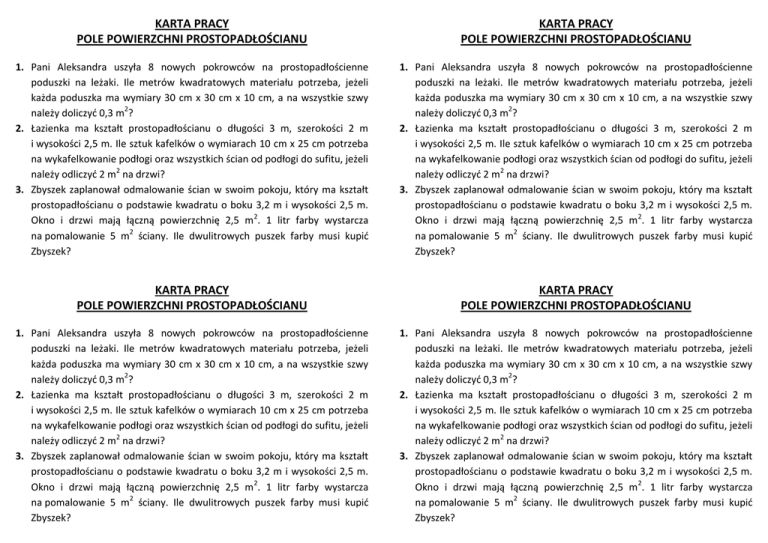 KARTA PRACY
POLE POWIERZCHNI PROSTOPADŁOŚCIANU

1. Pani Aleksandra uszyła 8 nowych pokrowców na prostopadłościenne poduszki na leżaki. Ile metrów kwadratowych materiału potrzeba, jeżeli każda poduszka ma wymiary 30 cm x 30 cm x 10 cm, a na wszystkie szwy należy doliczyć 0,3 $m^2$?
2. Łazienka ma kształt prostopadłościanu o długości 3 m, szerokości 2 m i wysokości 2,5 m. Ile sztuk kafelków o wymiarach 10 cm x 25 cm potrzeba na wykafelkowanie podłogi oraz wszystkich ścian od podłogi do sufitu, jeżeli należy odliczyć 2 $m^2$ na drzwi?
3. Zbyszek zaplanował odmalowanie ścian w swoim pokoju, który ma kształt prostopadłościanu o podstawie kwadratu o boku 3,2 m i wysokości 2,5 m. Okno i drzwi mają łączną powierzchnię 2,5 $m^2$. 1 litr farby wystarcza na pomalowanie 5 $m^2$ ściany. Ile dwulitrowych puszek farby musi kupić Zbyszek?

KARTA PRACY
POLE POWIERZCHNI PROSTOPADŁOŚCIANU

1. Pani Aleksandra uszyła 8 nowych pokrowców na prostopadłościenne poduszki na leżaki. Ile metrów kwadratowych materiału potrzeba, jeżeli każda poduszka ma wymiary 30 cm x 30 cm x 10 cm, a na wszystkie szwy należy doliczyć 0,3 $m^2$?
2. Łazienka ma kształt prostopadłościanu o długości 3 m, szerokości 2 m i wysokości 2,5 m. Ile sztuk kafelków o wymiarach 10 cm x 25 cm potrzeba na wykafelkowanie podłogi oraz wszystkich ścian od podłogi do sufitu, jeżeli należy odliczyć 2 $m^2$ na drzwi?
3. Zbyszek zaplanował odmalowanie ścian w swoim pokoju, który ma kształt prostopadłościanu o podstawie kwadratu o boku 3,2 m i wysokości 2,5 m. Okno i drzwi mają łączną powierzchnię 2,5 $m^2$. 1 litr farby wystarcza na pomalowanie 5 $m^2$ ściany. Ile dwulitrowych puszek farby musi kupić Zbyszek?

KARTA PRACY
POLE POWIERZCHNI PROSTOPADŁOŚCIANU

1. Pani Aleksandra uszyła 8 nowych pokrowców na prostopadłościenne poduszki na leżaki. Ile metrów kwadratowych materiału potrzeba, jeżeli każda poduszka ma wymiary 30 cm x 30 cm x 10 cm, a na wszystkie szwy należy doliczyć 0,3 $m^2$?
2. Łazienka ma kształt prostopadłościanu o długości 3 m, szerokości 2 m i wysokości 2,5 m. Ile sztuk kafelków o wymiarach 10 cm x 25 cm potrzeba na wykafelkowanie podłogi oraz wszystkich ścian od podłogi do sufitu, jeżeli należy odliczyć 2 $m^2$ na drzwi?
3. Zbyszek zaplanował odmalowanie ścian w swoim pokoju, który ma kształt prostopadłościanu o podstawie kwadratu o boku 3,2 m i wysokości 2,5 m. Okno i drzwi mają łączną powierzchnię 2,5 $m^2$. 1 litr farby wystarcza na pomalowanie 5 $m^2$ ściany. Ile dwulitrowych puszek farby musi kupić Zbyszek?

KARTA PRACY
POLE POWIERZCHNI PROSTOPADŁOŚCIANU

1. Pani Aleksandra uszyła 8 nowych pokrowców na prostopadłościenne poduszki na leżaki. Ile metrów kwadratowych materiału potrzeba, jeżeli każda poduszka ma wymiary 30 cm x 30 cm x 10 cm, a na wszystkie szwy należy doliczyć 0,3 $m^2$?
2. Łazienka ma kształt prostopadłościanu o długości 3 m, szerokości 2 m i wysokości 2,5 m. Ile sztuk kafelków o wymiarach 10 cm x 25 cm potrzeba na wykafelkowanie podłogi oraz wszystkich ścian od podłogi do sufitu, jeżeli należy odliczyć 2 $m^2$ na drzwi?
3. Zbyszek zaplanował odmalowanie ścian w swoim pokoju, który ma kształt prostopadłościanu o podstawie kwadratu o boku 3,2 m i wysokości 2,5 m. Okno i drzwi mają łączną powierzchnię 2,5 $m^2$. 1 litr farby wystarcza na pomalowanie 5 $m^2$ ściany. Ile dwulitrowych puszek farby musi kupić Zbyszek?